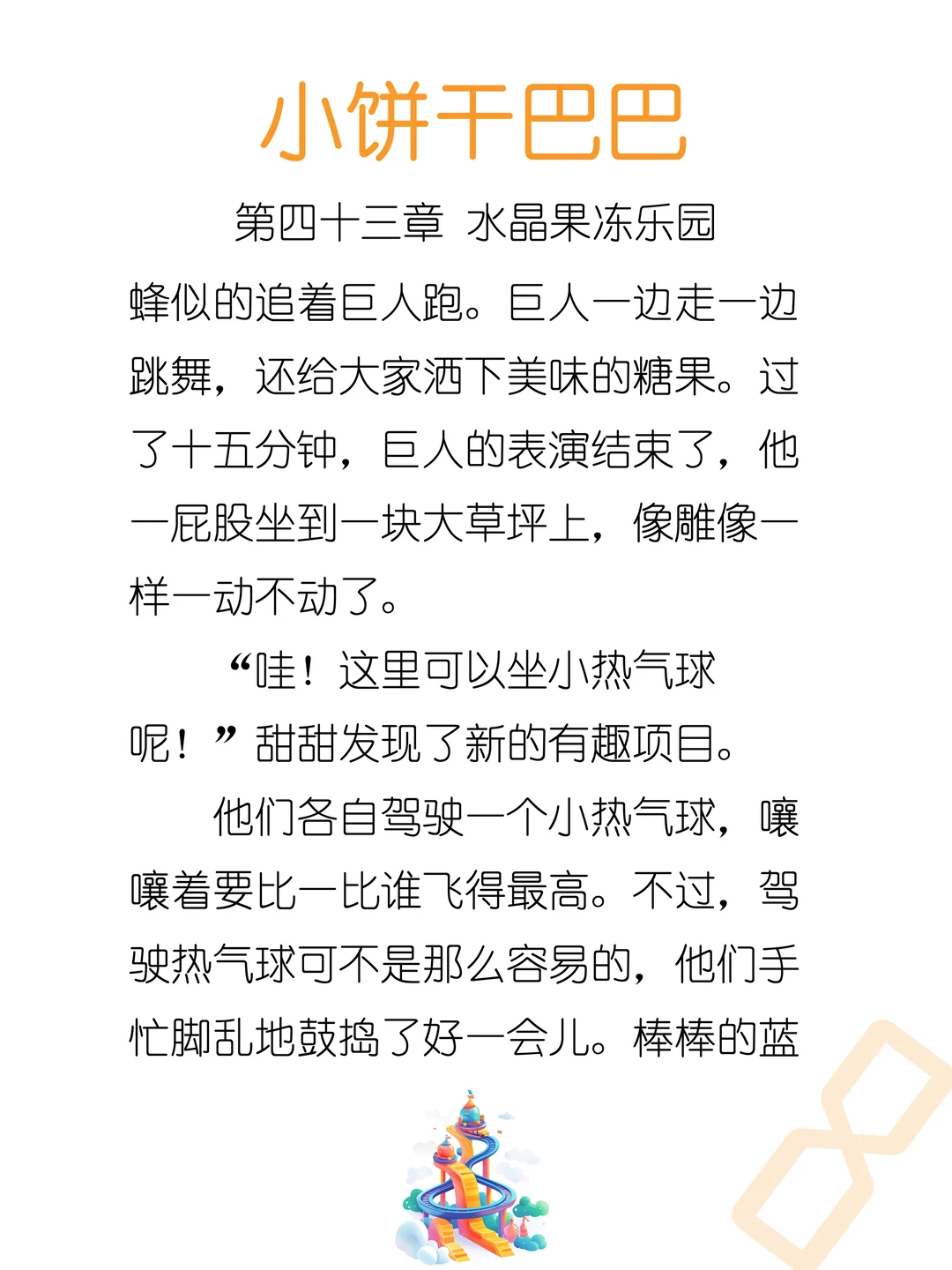 小饼干巴巴

第四十三章 水晶果冻乐园

蜂似的追着巨人跑。巨人一边走一边跳舞，还给大家洒下美味的糖果。过了十五分钟，巨人的表演结束了，他一屁股坐到一块大草坪上，像雕像一样一动不动了。

“哇！这里可以坐小热气球呢！”甜甜发现了新的有趣项目。

他们各自驾驶一个小热气球，嚷嚷着要比一比谁飞得最高。不过，驾驶热气球可不是那么容易的，他们手忙脚乱地鼓捣了好一会儿。棒棒的蓝